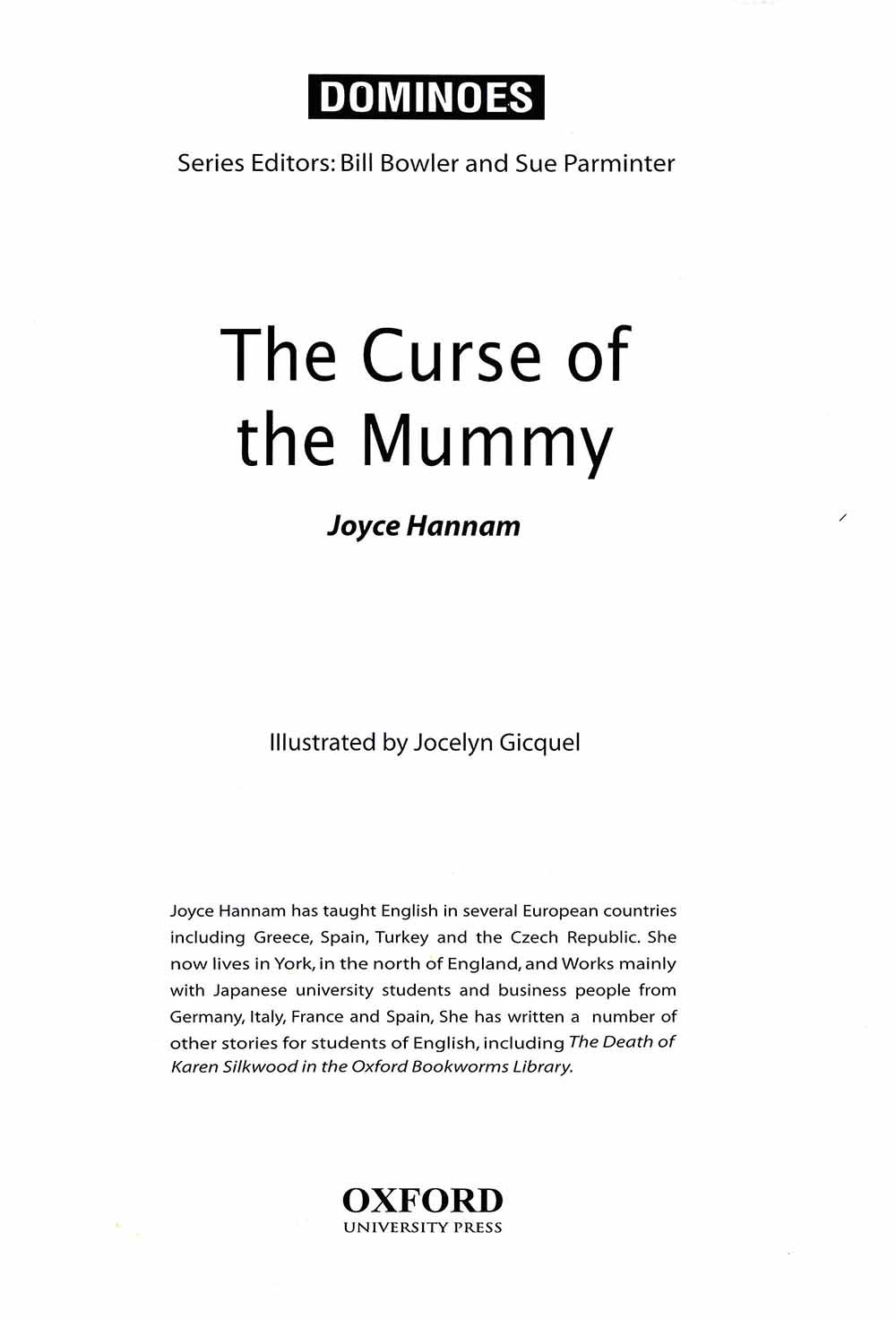 DOMINOES

Series Editors: Bill Bowler and Sue Parminter

The Curse of the Mummy

Joyce Hannam

Illustrated by Jocelyn Gicquel

Joyce Hannam has taught English in several European countries including Greece, Spain, Turkey and the Czech Republic. She now lives in York, in the north of England, and Works mainly with Japanese university students and business people from Germany, Italy, France and Spain, She has written a number of other stories for students of English, including The Death of Karen Silkwood in the Oxford Bookworms Library.

OXFORD
UNIVERSITY PRESS